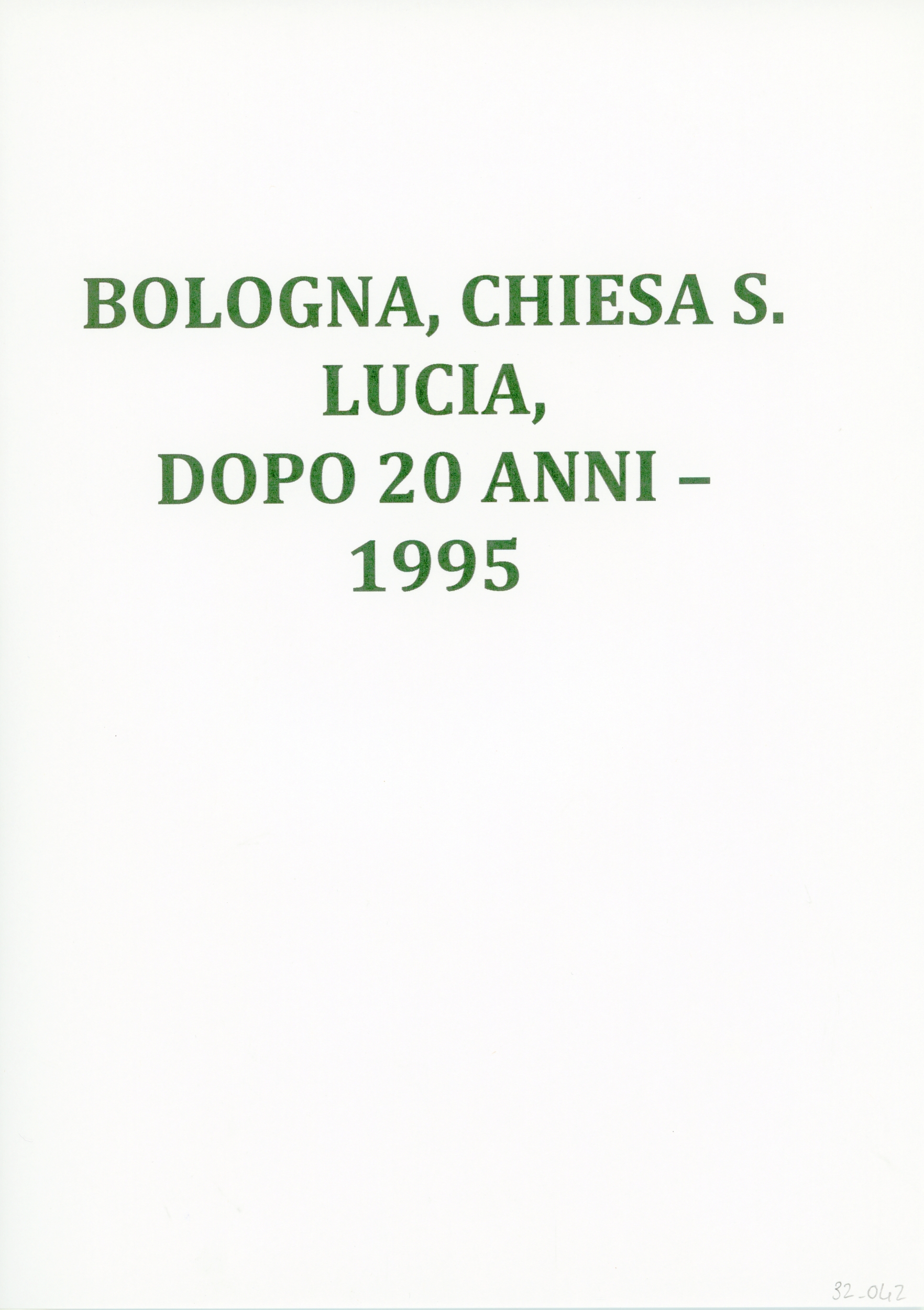 BOLOGNA, CHIESA S.
LUCIA,
DOPO 20 ANNI –
1995

32_042